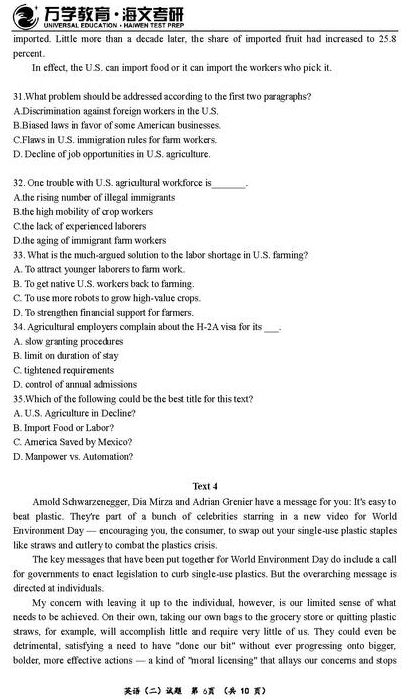 万学教育·海文考研
UNIVERSAL EDUCATION · HAIWEN TEST PREP

imported. Little more than a decade later, the share of imported fruit had increased to 25.8 percent.

In effect, the U.S. can import food or it can import the workers who pick it.

31.What problem should be addressed according to the first two paragraphs?
A.Discrimination against foreign workers in the U.S.
B.Biased laws in favor of some American businesses.
C.Flaws in U.S. immigration rules for farm workers.
D. Decline of job opportunities in U.S. agriculture.

32. One trouble with U.S. agricultural workforce is_______.
A.the rising number of illegal immigrants
B.the high mobility of crop workers
C.the lack of experienced laborers
D.the aging of immigrant farm workers
33. What is the much-argued solution to the labor shortage in U.S. farming?
A. To attract younger laborers to farm work.
B. To get native U.S. workers back to farming.
C. To use more robots to grow high-value crops.
D. To strengthen financial support for farmers.
34. Agricultural employers complain about the H-2A visa for its ___.
A. slow granting procedures
B. limit on duration of stay
C. tightened requirements
D. control of annual admissions
35.Which of the following could be the best title for this text?
A. U.S. Agriculture in Decline?
B. Import Food or Labor?
C. America Saved by Mexico?
D. Manpower vs. Automation?

Text 4

Arnold Schwarzenegger, Dia Mirza and Adrian Grenier have a message for you: It's easy to beat plastic. They're part of a bunch of celebrities starring in a new video for World Environment Day — encouraging you, the consumer, to swap out your single-use plastic staples like straws and cutlery to combat the plastics crisis.

The key messages that have been put together for World Environment Day do include a call for governments to enact legislation to curb single-use plastics. But the overarching message is directed at individuals.

My concern with leaving it up to the individual, however, is our limited sense of what needs to be achieved. On their own, taking our own bags to the grocery store or quitting plastic straws, for example, will accomplish little and require very little of us. They could even be detrimental, satisfying a need to have "done our bit" without ever progressing onto bigger, bolder, more effective actions — a kind of "moral licensing" that allays our concerns and stops

英语（二）试题 第 6页 （共 10 页）